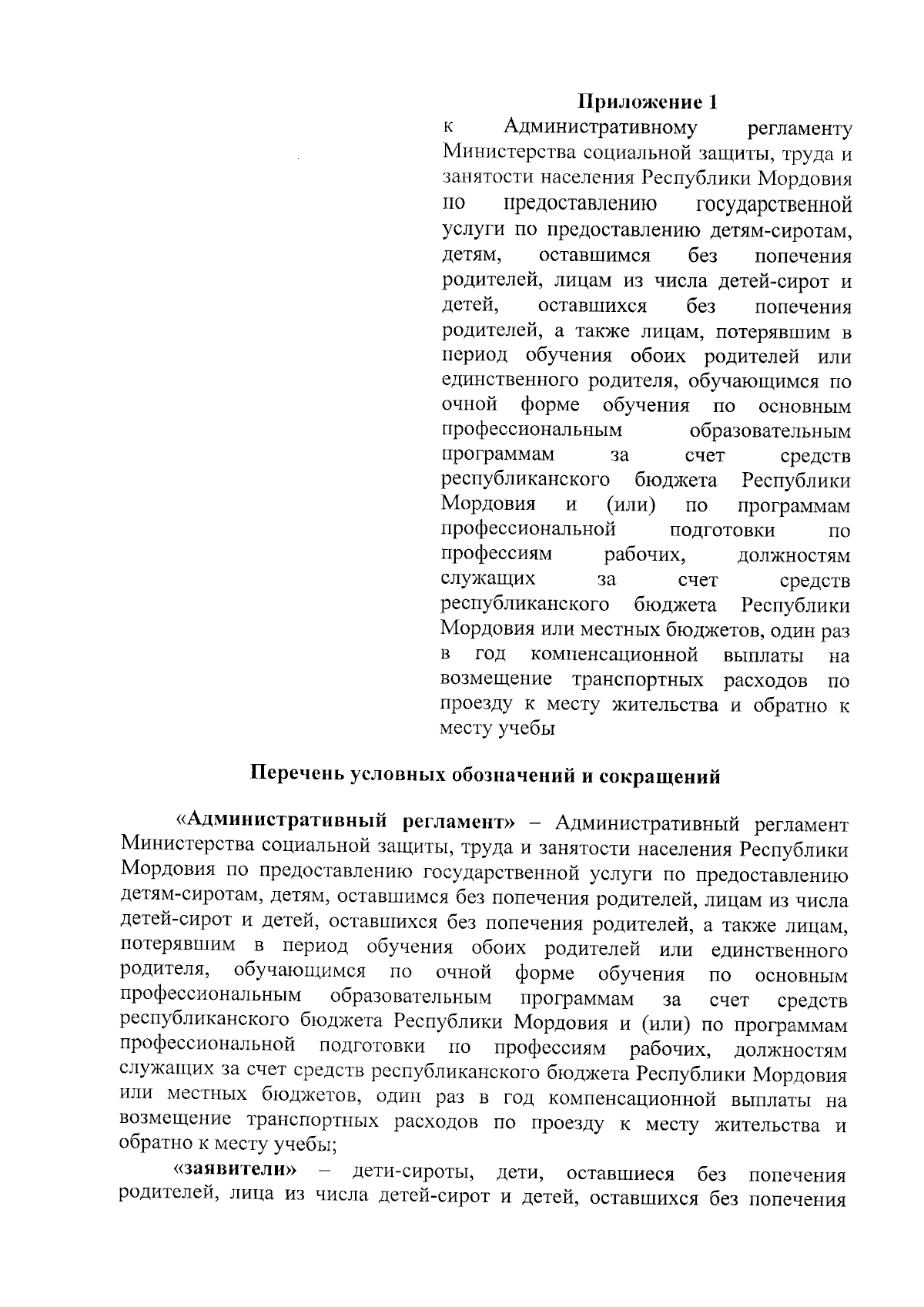 Приложение 1
к Административному регламенту Министерства социальной защиты, труда и занятости населения Республики Мордовия по предоставлению государственной услуги по предоставлению детям-сиротам, детям, оставшимся без попечения родителей, лицам из числа детей-сирот и детей, оставшихся без попечения родителей, а также лицам, потерявшим в период обучения обоих родителей или единственного родителя, обучающимся по очной форме обучения по основным профессиональным образовательным программам за счет средств республиканского бюджета Республики Мордовия и (или) по программам профессиональной подготовки по профессиям рабочих, должностям служащих за счет средств республиканского бюджета Республики Мордовия или местных бюджетов, один раз в год компенсационной выплаты на возмещение транспортных расходов по проезду к месту жительства и обратно к месту учебы

Перечень условных обозначений и сокращений

«Административный регламент» – Административный регламент Министерства социальной защиты, труда и занятости населения Республики Мордовия по предоставлению государственной услуги по предоставлению детям-сиротам, детям, оставшимся без попечения родителей, лицам из числа детей-сирот и детей, оставшихся без попечения родителей, а также лицам, потерявшим в период обучения обоих родителей или единственного родителя, обучающимся по очной форме обучения по основным профессиональным образовательным программам за счет средств республиканского бюджета Республики Мордовия и (или) по программам профессиональной подготовки по профессиям рабочих, должностям служащих за счет средств республиканского бюджета Республики Мордовия или местных бюджетов, один раз в год компенсационной выплаты на возмещение транспортных расходов по проезду к месту жительства и обратно к месту учебы;

«заявители» – дети-сироты, дети, оставшиеся без попечения родителей, лица из числа детей-сирот и детей, оставшихся без попечения